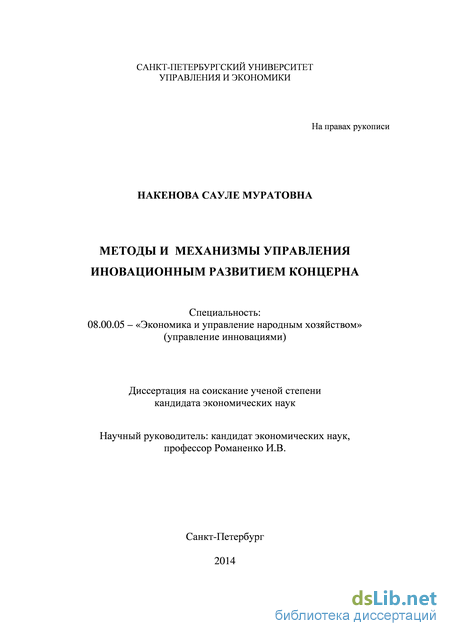 САНКТ-ПЕТЕРБУРГСКИЙ УНИВЕРСИТЕТ
УПРАВЛЕНИЯ И ЭКОНОМИКИ

На правах рукописи

НАКЕНОВА САУЛЕ МУРАТОВНА

МЕТОДЫ И МЕХАНИЗМЫ УПРАВЛЕНИЯ
ИНОВАЦИОННЫМ РАЗВИТИЕМ КОНЦЕРНА

Специальность:
08.00.05 – «Экономика и управление народным хозяйством»
(управление инновациями)

Диссертация на соискание ученой степени
кандидата экономических наук

Научный руководитель: кандидат экономических наук,
профессор Романенко И.В.

Санкт-Петербург

2014

dsLib.net
библиотека диссертаций